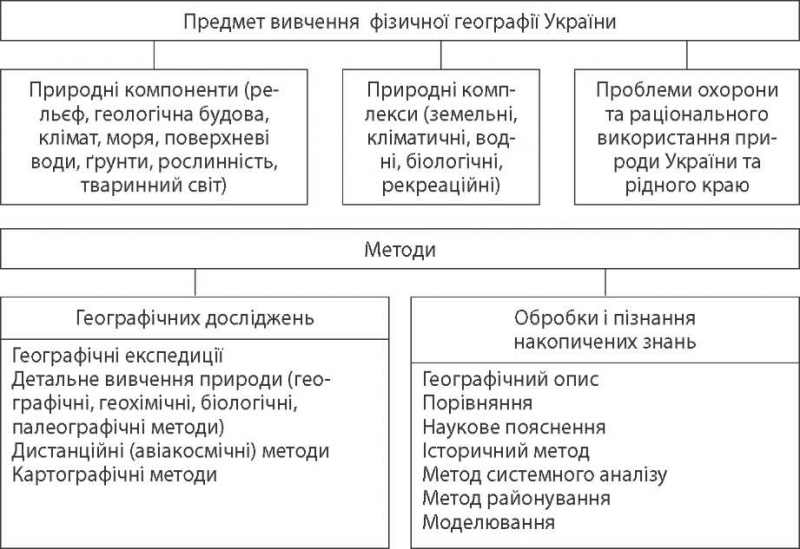 Предмет вивчення фізичної географії України

Природні компоненти (рельєф, геологічна будова, клімат, моря, поверхневі води, ґрунти, рослинність, тваринний світ)

Природні комплекси (земельні, кліматичні, водні, біологічні, рекреаційні)

Проблеми охорони та раціонального використання природи України та рідного краю

Методи

Географічних досліджень

Географічні експедиції
Детальне вивчення природи (географічні, геохімічні, біологічні, палеографічні методи)
Дистанційні (авіакосмічні) методи
Картографічні методи

Обробки і пізнання накопичених знань

Географічний опис
Порівняння
Наукове пояснення
Історичний метод
Метод системного аналізу
Метод районування
Моделювання